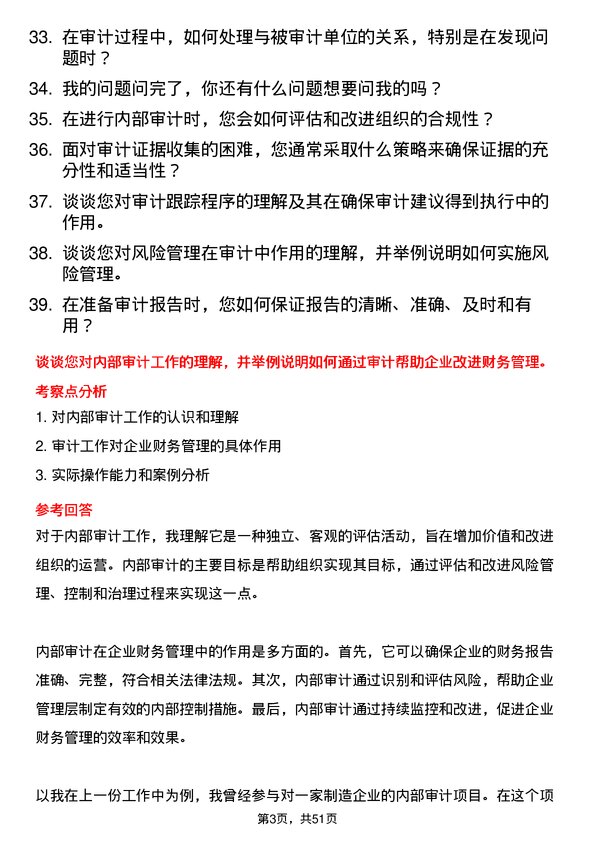 33. 在审计过程中，如何处理与被审计单位的关系，特别是在发现问题时？

34. 我的问题问完了，你还有什么问题想要问我的吗？

35. 在进行内部审计时，您会如何评估和改进组织的合规性？

36. 面对审计证据收集的困难，您通常采取什么策略来确保证据的充分性和适当性？

37. 谈谈您对审计跟踪程序的理解及其在确保审计建议得到执行中的作用。

38. 谈谈您对风险管理在审计中作用的理解，并举例说明如何实施风险管理。

39. 在准备审计报告时，您如何保证报告的清晰、准确、及时和有用？

谈谈您对内部审计工作的理解，并举例说明如何通过审计帮助企业改进财务管理。

考察点分析

1. 对内部审计工作的认识和理解

2. 审计工作对企业财务管理的具体作用

3. 实际操作能力和案例分析

参考回答

对于内部审计工作，我理解它是一种独立、客观的评估活动，旨在增加价值和改进组织的运营。内部审计的主要目标是帮助组织实现其目标，通过评估和改进风险管理、控制和治理过程来实现这一点。

内部审计在企业财务管理中的作用是多方面的。首先，它可以确保企业的财务报告准确、完整，符合相关法律法规。其次，内部审计通过识别和评估风险，帮助企业管理层制定有效的内部控制措施。最后，内部审计通过持续监控和改进，促进企业财务管理的效率和效果。

以我在上一份工作中为例，我曾经参与对一家制造企业的内部审计项目。在这个项

第3页，共51页